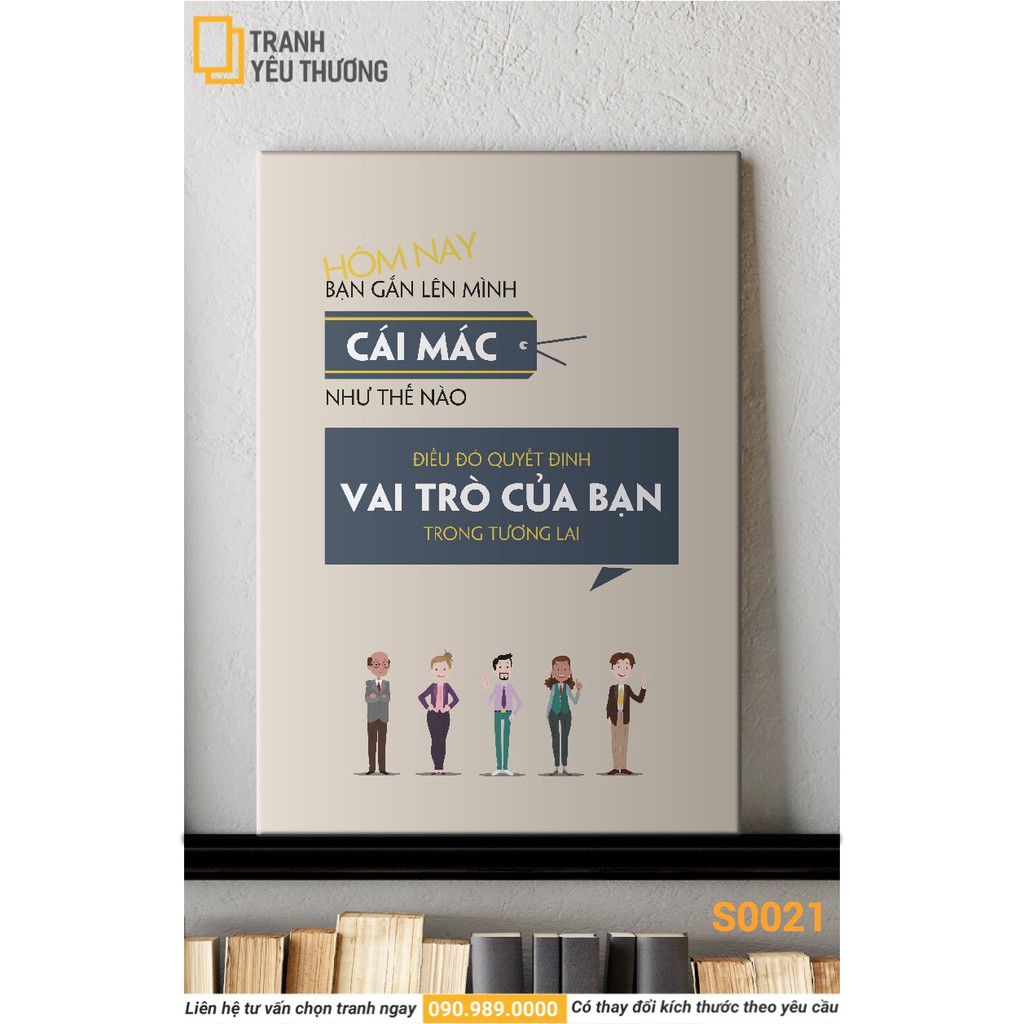 TRANH
YÊU THƯƠNG

HÔM NAY
BẠN GẮN LÊN MÌNH
CÁI MÁC
NHƯ THẾ NÀO

ĐIỀU ĐÓ QUYẾT ĐỊNH
VAI TRÒ CỦA BẠN
TRONG TƯƠNG LAI

S0021

Liên hệ tư vấn chọn tranh ngay 090.989.0000 Có thay đổi kích thước theo yêu cầu